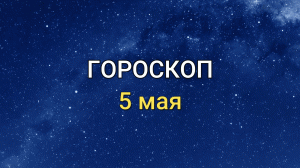 ГОРОСКОП
5 мая